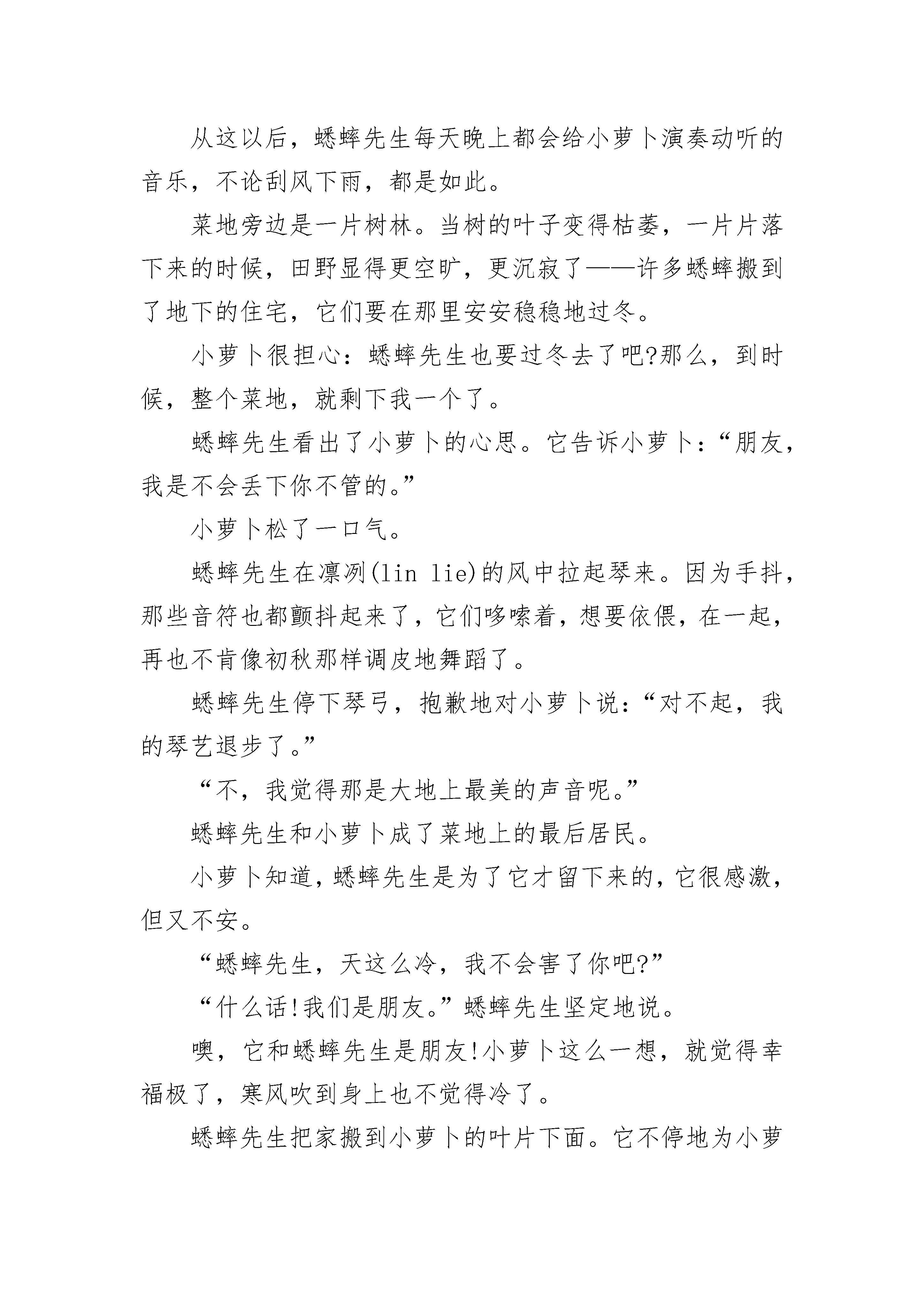 从这以后，蟋蟀先生每天晚上都会给小萝卜演奏动听的音乐，不论刮风下雨，都是如此。

菜地旁边是一片树林。当树的叶子变得枯萎，一片片落下来的时候，田野显得更空旷，更沉寂了——许多蟋蟀搬到了地下的住宅，它们要在那里安安稳稳地过冬。

小萝卜很担心：蟋蟀先生也要过冬去了吧?那么，到时候，整个菜地，就剩下我一个了。

蟋蟀先生看出了小萝卜的心思。它告诉小萝卜：“朋友，我是不会丢下你不管的。”

小萝卜松了一口气。

蟋蟀先生在凛冽(lin lie)的风中拉起琴来。因为手抖，那些音符也都颤抖起来了，它们哆嗦着，想要依偎，在一起，再也不肯像初秋那样调皮地舞蹈了。

蟋蟀先生停下琴弓，抱歉地对小萝卜说：“对不起，我的琴艺退步了。”

“不，我觉得那是大地上最美的声音呢。”

蟋蟀先生和小萝卜成了菜地上的最后居民。

小萝卜知道，蟋蟀先生是为了它才留下来的，它很感激，但又不安。

“蟋蟀先生，天这么冷，我不会害了你吧?”

“什么话!我们是朋友。”蟋蟀先生坚定地说。

噢，它和蟋蟀先生是朋友!小萝卜这么一想，就觉得幸福极了，寒风吹到身上也不觉得冷了。

蟋蟀先生把家搬到小萝卜的叶片下面。它不停地为小萝